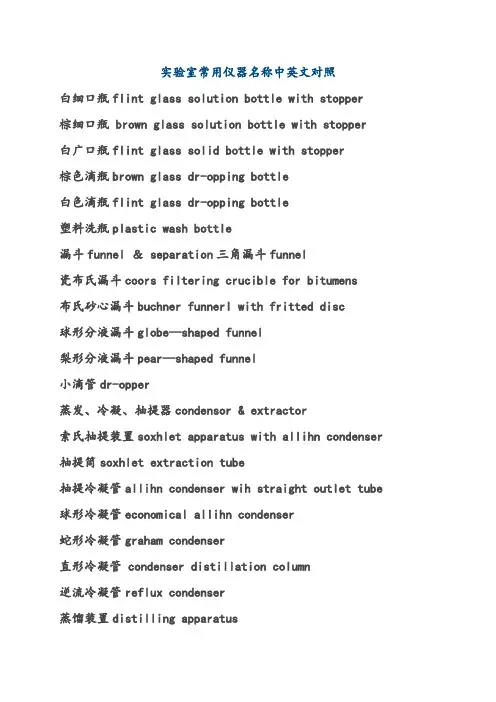 实验室常用仪器名称中英文对照

白细口瓶 flint glass solution bottle with stopper

棕细口瓶 brown glass solution bottle with stopper

白广口瓶 flint glass solid bottle with stopper

棕色滴瓶 brown glass dr-opping bottle

白色滴瓶 flint glass dr-opping bottle

塑料洗瓶 plastic wash bottle

漏斗 funnel & separation 三角漏斗 funnel

瓷布氏漏斗 coors filtering crucible for bitumens

布氏砂心漏斗 buchner funnerl with fritted disc

球形分液漏斗 globe—shaped funnel

梨形分液漏斗 pear—shaped funnel

小滴管 dr-opper

蒸发、冷凝、抽提器 condensor & extractor

索氏抽提装置 soxhlet apparatus with allihn condenser

抽提筒 soxhlet extraction tube

抽提冷凝管 allihn condenser wih straight outlet tube

球形冷凝管 economical allihn condenser

蛇形冷凝管 graham condenser

直形冷凝管 condenser distillation column

逆流冷凝管 reflux condenser

蒸馏装置 distilling apparatus